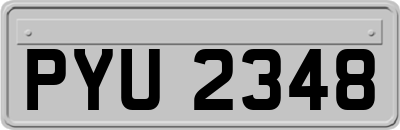 PYU 2348